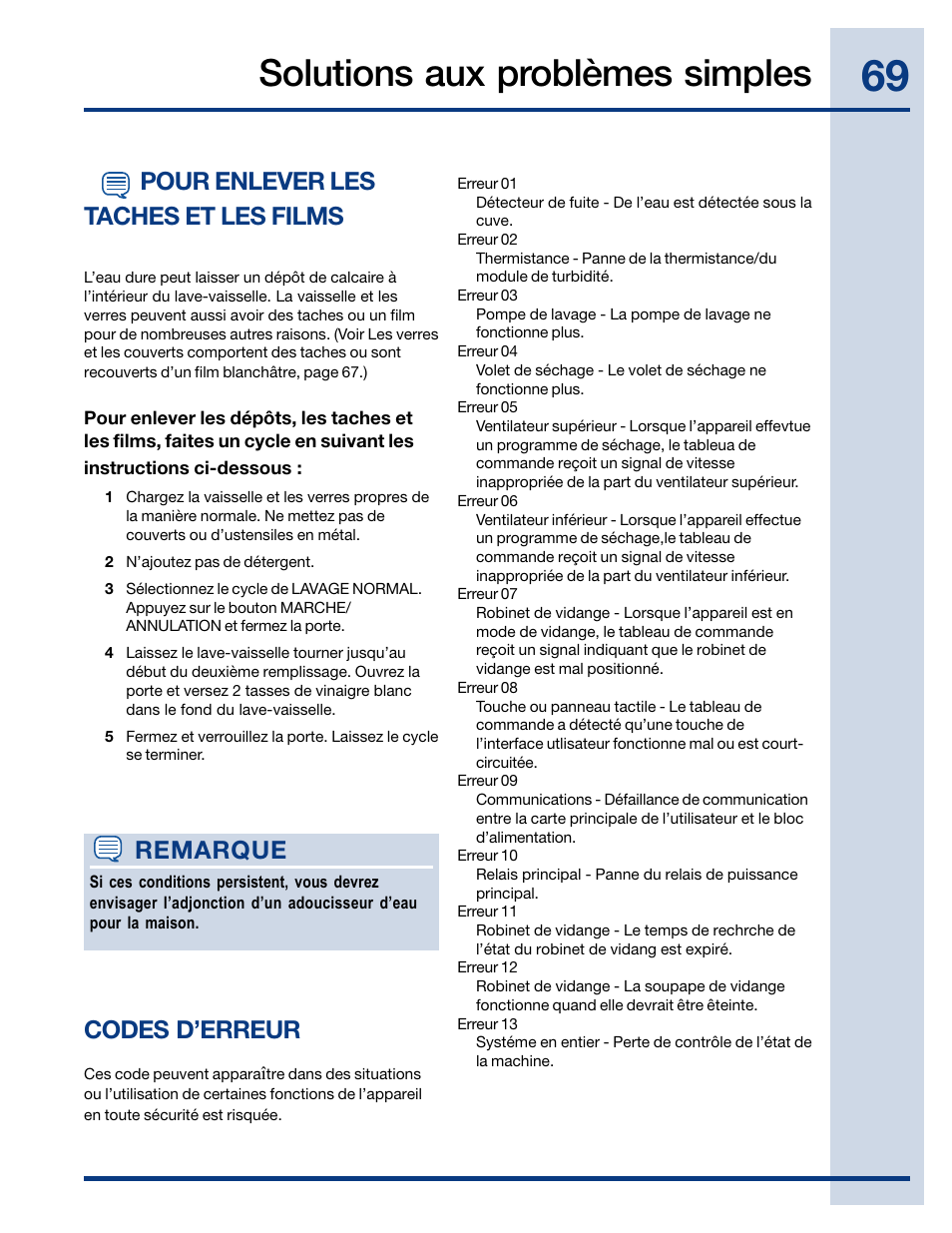 Solutions aux problèmes simples

69

POUR ENLEVER LES TACHES ET LES FILMS

L'eau dure peut laisser un dépôt de calcaire à l'intérieur du lave-vaisselle. La vaisselle et les verres peuvent aussi avoir des taches ou un film pour de nombreuses autres raisons. (Voir Les verres et les couverts comportent des taches ou sont recouverts d'un film blanchâtre, page 67.)

Pour enlever les dépôts, les taches et les films, faites un cycle en suivant les instructions ci-dessous :

1 Chargez la vaisselle et les verres propres de la manière normale. Ne mettez pas de couverts ou d'ustensiles en métal.

2 N'ajoutez pas de détergent.

3 Sélectionnez le cycle de LAVAGE NORMAL. Appuyez sur le bouton MARCHE/ ANNULATION et fermez la porte.

4 Laissez le lave-vaisselle tourner jusqu'au début du deuxième remplissage. Ouvrez la porte et versez 2 tasses de vinaigre blanc dans le fond du lave-vaisselle.

5 Fermez et verrouillez la porte. Laissez le cycle se terminer.

REMARQUE

Si ces conditions persistent, vous devrez envisager l'adjonction d'un adoucisseur d'eau pour la maison.

CODES D'ERREUR

Ces code peuvent apparaître dans des situations ou l'utilisation de certaines fonctions de l'appareil en toute sécurité est risquée.

Erreur 01
Détecteur de fuite - De l'eau est détectée sous la cuve.
Erreur 02
Thermistance - Panne de la thermistance/du module de turbidité.
Erreur 03
Pompe de lavage - La pompe de lavage ne fonctionne plus.
Erreur 04
Volet de séchage - Le volet de séchage ne fonctionne plus.
Erreur 05
Ventilateur supérieur - Lorsque l'appareil effevtue un programme de séchage, le tableua de commande reçoit un signal de vitesse inappropriée de la part du ventilateur supérieur.
Erreur 06
Ventilateur inférieur - Lorsque l'appareil effectue un programme de séchage,le tableau de commande reçoit un signal de vitesse inappropriée de la part du ventilateur inférieur.
Erreur 07
Robinet de vidange - Lorsque l'appareil est en mode de vidange, le tableau de commande reçoit un signal indiquant que le robinet de vidange est mal positionné.
Erreur 08
Touche ou panneau tactile - Le tableau de commande a détecté qu'une touche de l'interface utlisateur fonctionne mal ou est court-circuitée.
Erreur 09
Communications - Défaillance de communication entre la carte principale de l'utilisateur et le bloc d'alimentation.
Erreur 10
Relais principal - Panne du relais de puissance principal.
Erreur 11
Robinet de vidange - Le temps de rechrche de l'état du robinet de vidang est expiré.
Erreur 12
Robinet de vidange - La soupape de vidange fonctionne quand elle devrait être éteinte.
Erreur 13
Systéme en entier - Perte de contrôle de l'état de la machine.